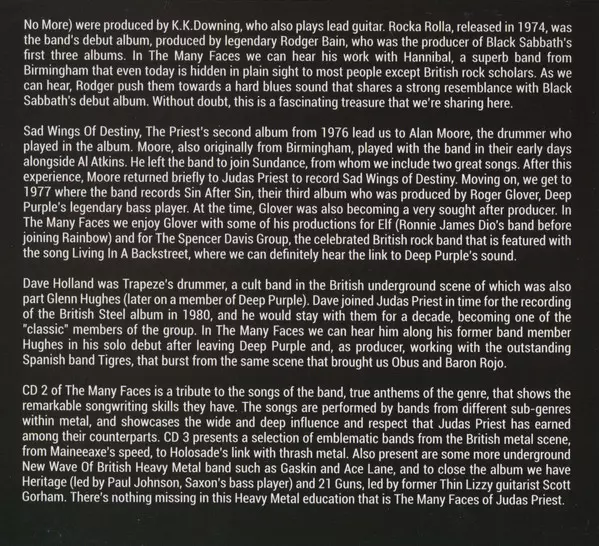 No More) were produced by K.K.Downing, who also plays lead guitar. Rocka Rolla, released in 1974, was the band's debut album, produced by legendary Rodger Bain, who was the producer of Black Sabbath's first three albums. In The Many Faces we can hear his work with Hannibal, a superb band from Birmingham that even today is hidden in plain sight to most people except British rock scholars. As we can hear, Rodger push them towards a hard blues sound that shares a strong resemblance with Black Sabbath's debut album. Without doubt, this is a fascinating treasure that we're sharing here.

Sad Wings Of Destiny, The Priest's second album from 1976 lead us to Alan Moore, the drummer who played in the album. Moore, also originally from Birmingham, played with the band in their early days alongside Al Atkins. He left the band to join Sundance, from whom we include two great songs. After this experience, Moore returned briefly to Judas Priest to record Sad Wings of Destiny. Moving on, we get to 1977 where the band records Sin After Sin, their third album who was produced by Roger Glover, Deep Purple's legendary bass player. At the time, Glover was also becoming a very sought after producer. In The Many Faces we enjoy Glover with some of his productions for Elf (Ronnie James Dio's band before joining Rainbow) and for The Spencer Davis Group, the celebrated British rock band that is featured with the song Living In A Backstreet, where we can definitely hear the link to Deep Purple's sound.

Dave Holland was Trapeze's drummer, a cult band in the British underground scene of which was also part Glenn Hughes (later on a member of Deep Purple). Dave joined Judas Priest in time for the recording of the British Steel album in 1980, and he would stay with them for a decade, becoming one of the "classic" members of the group. In The Many Faces we can hear him along his former band member Hughes in his solo debut after leaving Deep Purple and, as producer, working with the outstanding Spanish band Tigres, that burst from the same scene that brought us Obus and Baron Rojo.

CD 2 of The Many Faces is a tribute to the songs of the band, true anthems of the genre, that shows the remarkable songwriting skills they have. The songs are performed by bands from different sub-genres within metal, and showcases the wide and deep influence and respect that Judas Priest has earned among their counterparts. CD 3 presents a selection of emblematic bands from the British metal scene, from Maineeaxe's speed, to Holosade's link with thrash metal. Also present are some more underground New Wave Of British Heavy Metal band such as Gaskin and Ace Lane, and to close the album we have Heritage (led by Paul Johnson, Saxon's bass player) and 21 Guns, led by former Thin Lizzy guitarist Scott Gorham. There's nothing missing in this Heavy Metal education that is The Many Faces of Judas Priest.